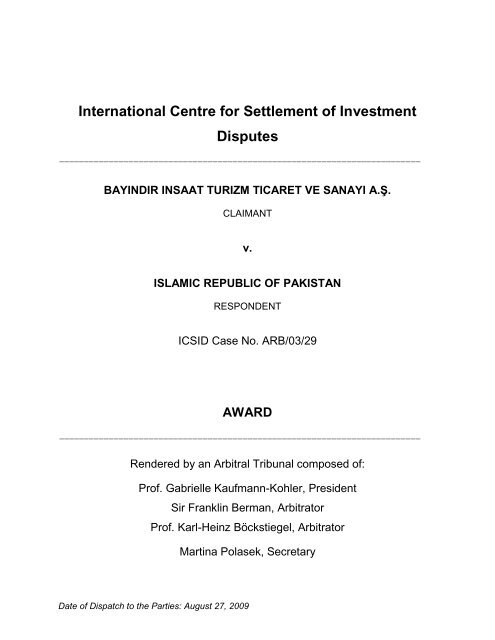 International Centre for Settlement of Investment Disputes

BAYINDIR INSAAT TURIZM TICARET VE SANAYI A.Ş.

CLAIMANT

v.

ISLAMIC REPUBLIC OF PAKISTAN

RESPONDENT

ICSID Case No. ARB/03/29

AWARD

Rendered by an Arbitral Tribunal composed of:

Prof. Gabrielle Kaufmann-Kohler, President
Sir Franklin Berman, Arbitrator
Prof. Karl-Heinz Böckstiegel, Arbitrator

Martina Polasek, Secretary

Date of Dispatch to the Parties: August 27, 2009